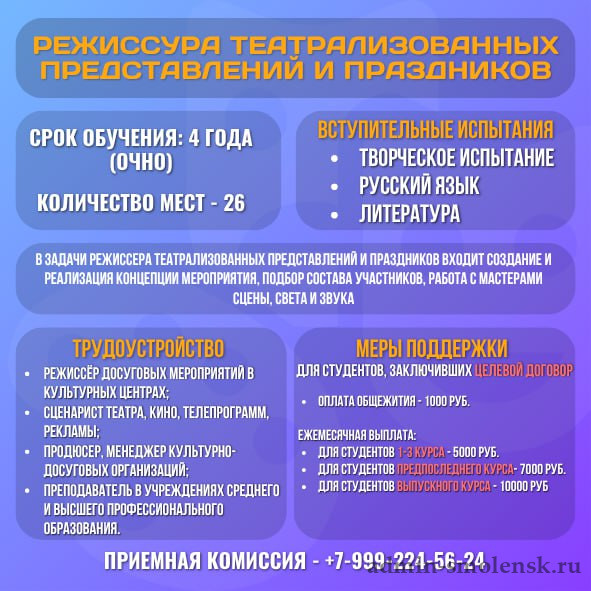 РЕЖИССУРА ТЕАТРАЛИЗОВАННЫХ ПРЕДСТАВЛЕНИЙ И ПРАЗДНИКОВ

СРОК ОБУЧЕНИЯ: 4 ГОДА (ОЧНО)

КОЛИЧЕСТВО МЕСТ - 26

ВСТУПИТЕЛЬНЫЕ ИСПЫТАНИЯ
• ТВОРЧЕСКОЕ ИСПЫТАНИЕ
• РУССКИЙ ЯЗЫК
• ЛИТЕРАТУРА

В ЗАДАЧИ РЕЖИССЕРА ТЕАТРАЛИЗОВАННЫХ ПРЕДСТАВЛЕНИЙ И ПРАЗДНИКОВ ВХОДИТ СОЗДАНИЕ И РЕАЛИЗАЦИЯ КОНЦЕПЦИИ МЕРОПРИЯТИЯ, ПОДБОР СОСТАВА УЧАСТНИКОВ, РАБОТА С МАСТЕРАМИ СЦЕНЫ, СВЕТА И ЗВУКА

ТРУДОУСТРОЙСТВО
• РЕЖИССЁР ДОСУГОВЫХ МЕРОПРИЯТИЙ В КУЛЬТУРНЫХ ЦЕНТРАХ;
• СЦЕНАРИСТ ТЕАТРА, КИНО, ТЕЛЕПРОГРАММ, РЕКЛАМЫ;
• ПРОДЮСЕР, МЕНЕДЖЕР КУЛЬТУРНО-ДОСУГОВЫХ ОРГАНИЗАЦИЙ;
• ПРЕПОДАВАТЕЛЬ В УЧРЕЖДЕНИЯХ СРЕДНЕГО И ВЫСШЕГО ПРОФЕССИОНАЛЬНОГО ОБРАЗОВАНИЯ.

МЕРЫ ПОДДЕРЖКИ
ДЛЯ СТУДЕНТОВ, ЗАКЛЮЧИВШИХ ЦЕЛЕВОЙ ДОГОВОР

• ОПЛАТА ОБЩЕЖИТИЯ - 1000 РУБ.

ЕЖЕМЕСЯЧНАЯ ВЫПЛАТА:
• ДЛЯ СТУДЕНТОВ 1-3 КУРСА - 5000 РУБ.
• ДЛЯ СТУДЕНТОВ ПРЕДПОСЛЕДНЕГО КУРСА- 7000 РУБ.
• ДЛЯ СТУДЕНТОВ ВЫПУСКНОГО КУРСА - 10000 РУБ

ПРИЕМНАЯ КОМИССИЯ - +7-999-224-56-24

admin-smolensk.ru